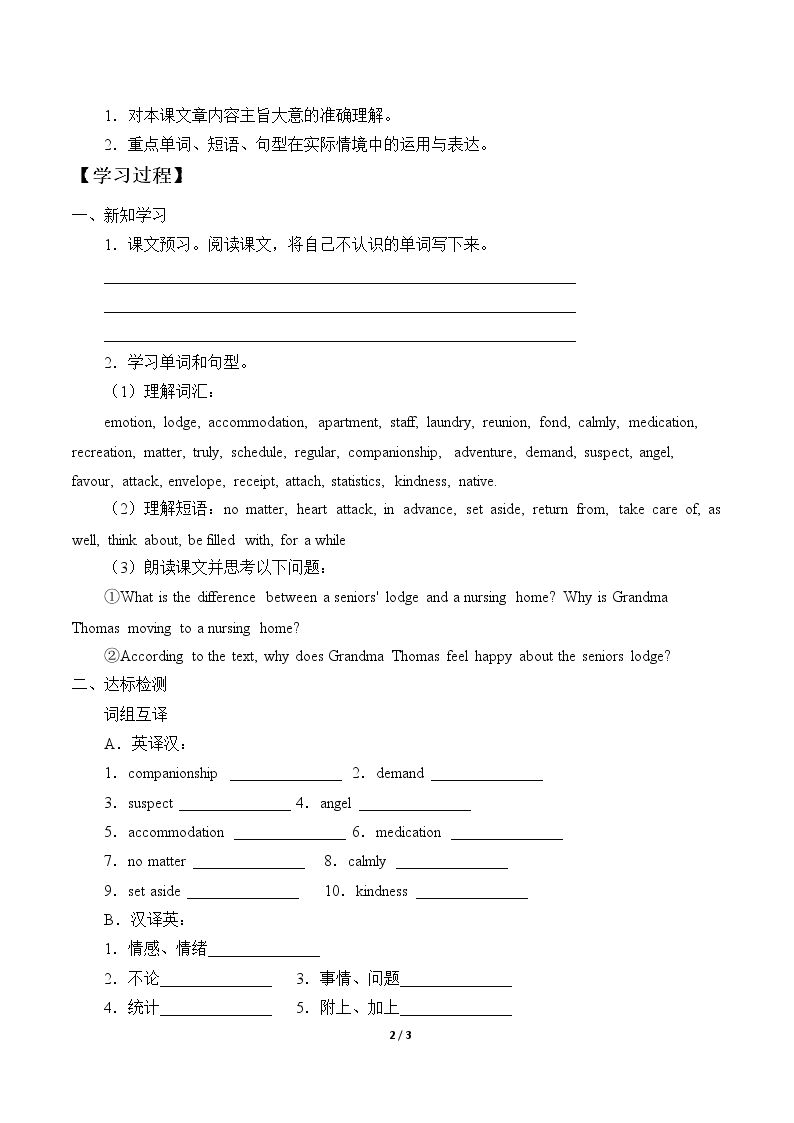 1．对本课文章内容主旨大意的准确理解。

2．重点单词、短语、句型在实际情境中的运用与表达。

【学习过程】

一、新知学习

1．课文预习。阅读课文，将自己不认识的单词写下来。

____
____
____

2．学习单词和句型。

（1）理解词汇：

emotion, lodge, accommodation, apartment, staff, laundry, reunion, fond, calmly, medication, recreation, matter, truly, schedule, regular, companionship, adventure, demand, suspect, angel, favour, attack, envelope, receipt, attach, statistics, kindness, native.

（2）理解短语：no matter, heart attack, in advance, set aside, return from, take care of, as well, think about, be filled with, for a while

（3）朗读课文并思考以下问题：

①What is the difference between a seniors' lodge and a nursing home? Why is Grandma Thomas moving to a nursing home?

②According to the text, why does Grandma Thomas feel happy about the seniors lodge?

二、达标检测

词组互译

A．英译汉：

1．companionship ____ 2．demand ____

3．suspect ____ 4．angel ____

5．accommodation ____ 6．medication ____

7．no matter ____ 8．calmly ____

9．set aside ____ 10．kindness ____

B．汉译英：

1．情感、情绪____

2．不论____ 3．事情、问题____

4．统计____ 5．附上、加上____

2 / 3